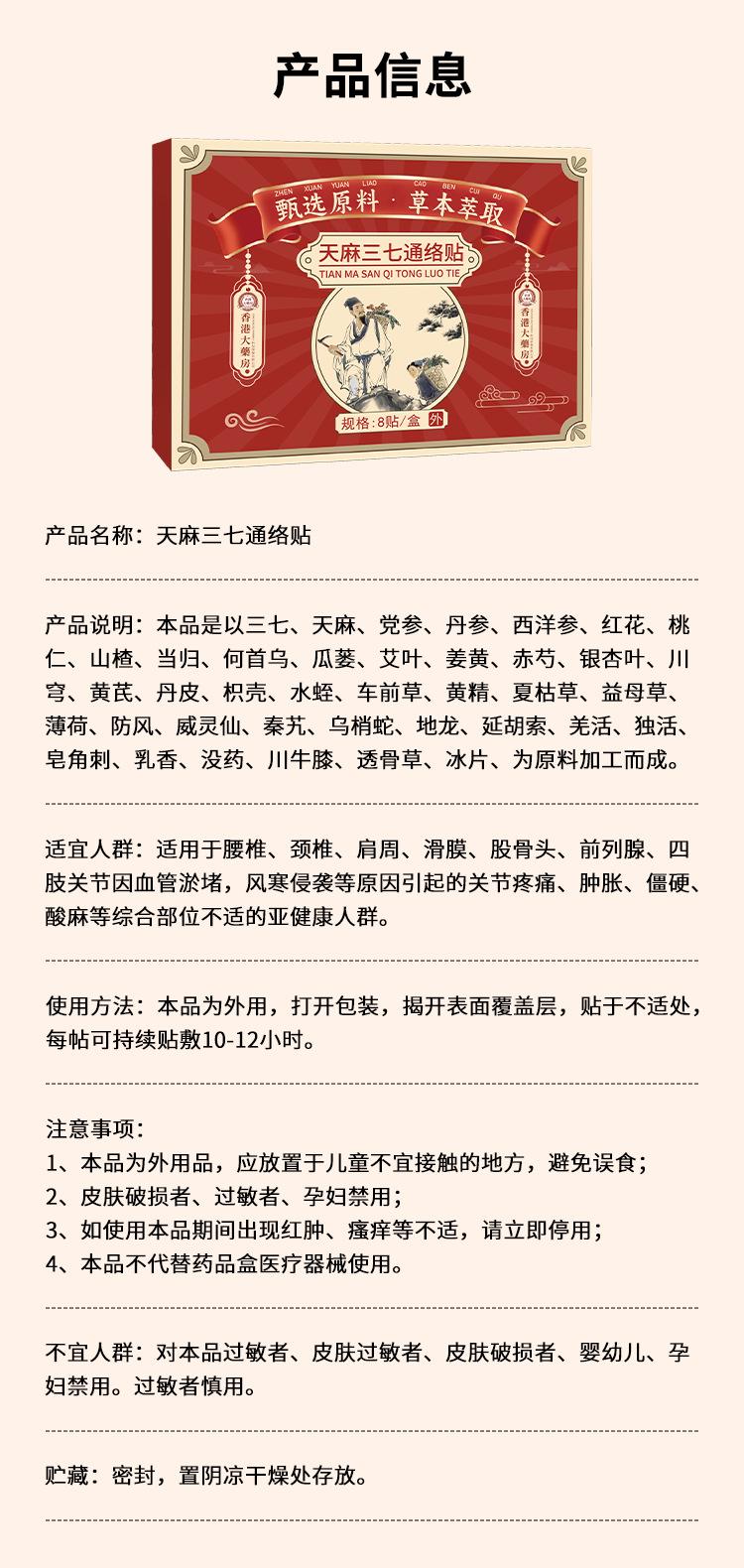 产品信息

ZHEN XUAN YUAN LIAO CAO BEN CUI QU
甄选原料 · 草本萃取

天麻三七通络贴
TIAN MA SAN QI TONG LUO TIE

香港大藥房

香港大藥房

规格:8贴/盒 外

产品名称：天麻三七通络贴

产品说明：本品是以三七、天麻、党参、丹参、西洋参、红花、桃仁、山楂、当归、何首乌、瓜蒌、艾叶、姜黄、赤芍、银杏叶、川穹、黄芪、丹皮、枳壳、水蛭、车前草、黄精、夏枯草、益母草、薄荷、防风、威灵仙、秦艽、乌梢蛇、地龙、延胡索、羌活、独活、皂角刺、乳香、没药、川牛膝、透骨草、冰片、为原料加工而成。

适宜人群：适用于腰椎、颈椎、肩周、滑膜、股骨头、前列腺、四肢关节因血管淤堵，风寒侵袭等原因引起的关节疼痛、肿胀、僵硬、酸麻等综合部位不适的亚健康人群。

使用方法：本品为外用，打开包装，揭开表面覆盖层，贴于不适处，每帖可持续贴敷10-12小时。

注意事项：
1、本品为外用品，应放置于儿童不宜接触的地方，避免误食；
2、皮肤破损者、过敏者、孕妇禁用；
3、如使用本品期间出现红肿、瘙痒等不适，请立即停用；
4、本品不代替药品盒医疗器械使用。

不宜人群：对本品过敏者、皮肤过敏者、皮肤破损者、婴幼儿、孕妇禁用。过敏者慎用。

贮藏：密封，置阴凉干燥处存放。